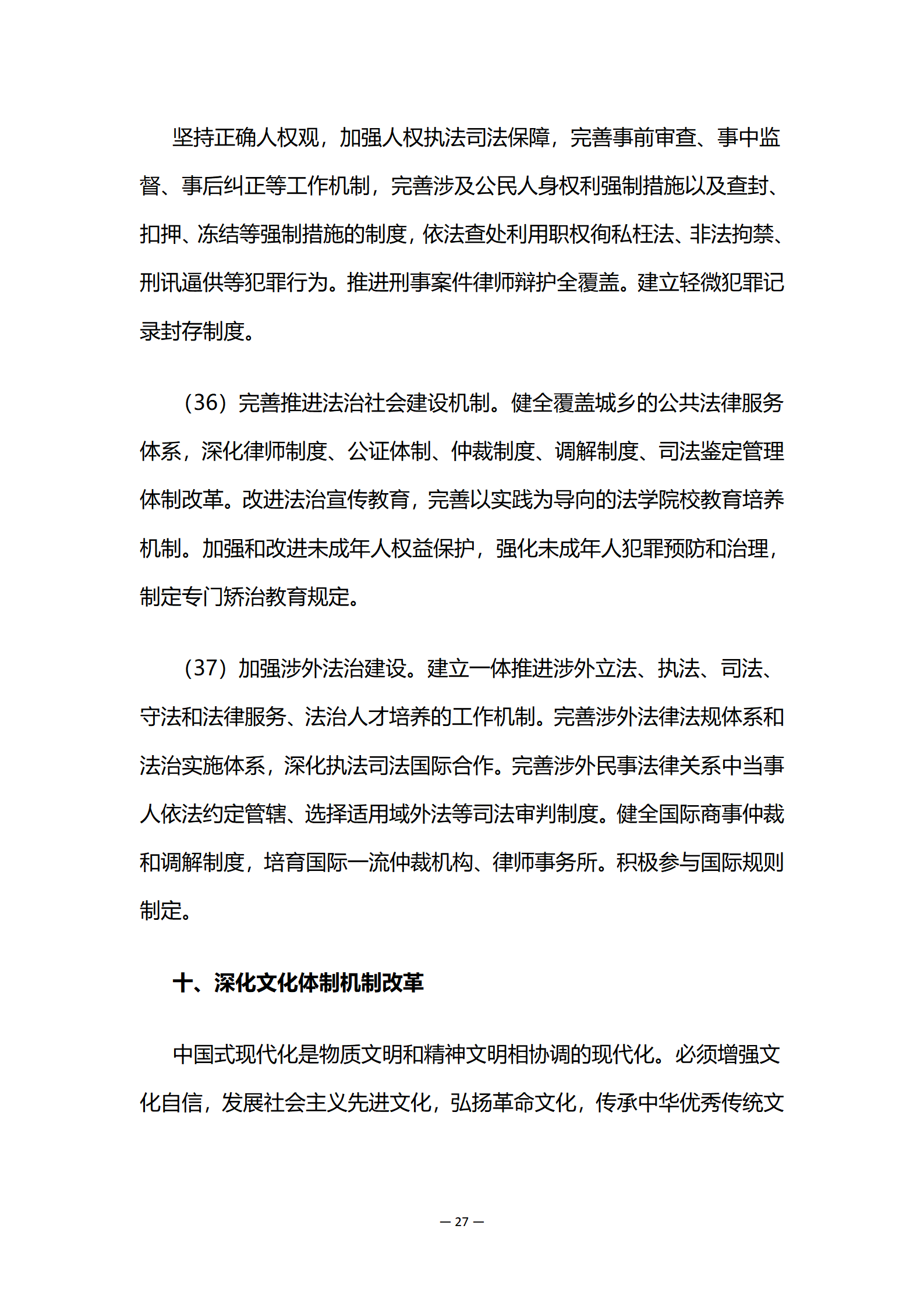 坚持正确人权观，加强人权执法司法保障，完善事前审查、事中监督、事后纠正等工作机制，完善涉及公民人身权利强制措施以及查封、扣押、冻结等强制措施的制度，依法查处利用职权徇私枉法、非法拘禁、刑讯逼供等犯罪行为。推进刑事案件律师辩护全覆盖。建立轻微犯罪记录封存制度。

（36）完善推进法治社会建设机制。健全覆盖城乡的公共法律服务体系，深化律师制度、公证体制、仲裁制度、调解制度、司法鉴定管理体制改革。改进法治宣传教育，完善以实践为导向的法学院校教育培养机制。加强和改进未成年人权益保护，强化未成年人犯罪预防和治理，制定专门矫治教育规定。

（37）加强涉外法治建设。建立一体推进涉外立法、执法、司法、守法和法律服务、法治人才培养的工作机制。完善涉外法律法规体系和法治实施体系，深化执法司法国际合作。完善涉外民事法律关系中当事人依法约定管辖、选择适用域外法等司法审判制度。健全国际商事仲裁和调解制度，培育国际一流仲裁机构、律师事务所。积极参与国际规则制定。

十、深化文化体制机制改革

中国式现代化是物质文明和精神文明相协调的现代化。必须增强文化自信，发展社会主义先进文化，弘扬革命文化，传承中华优秀传统文

— 27 —